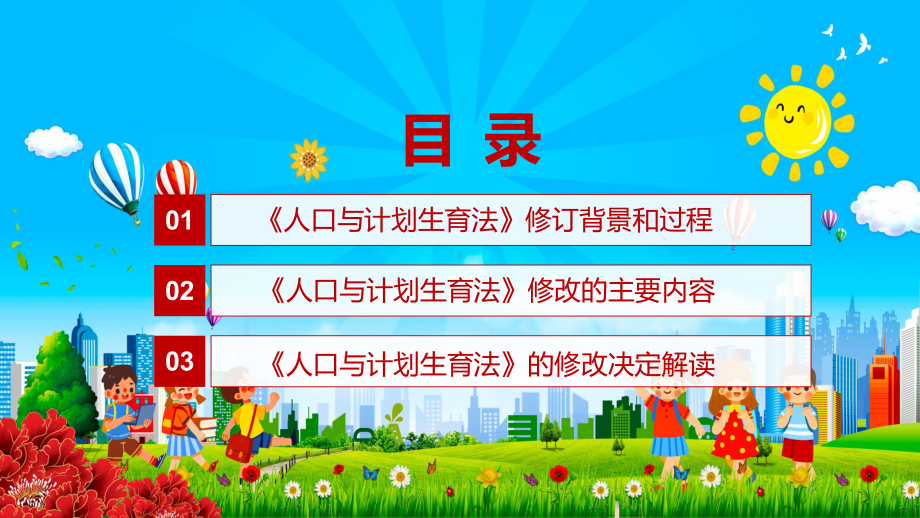 目录

01 《人口与计划生育法》修订背景和过程

02 《人口与计划生育法》修改的主要内容

03 《人口与计划生育法》的修改决定解读